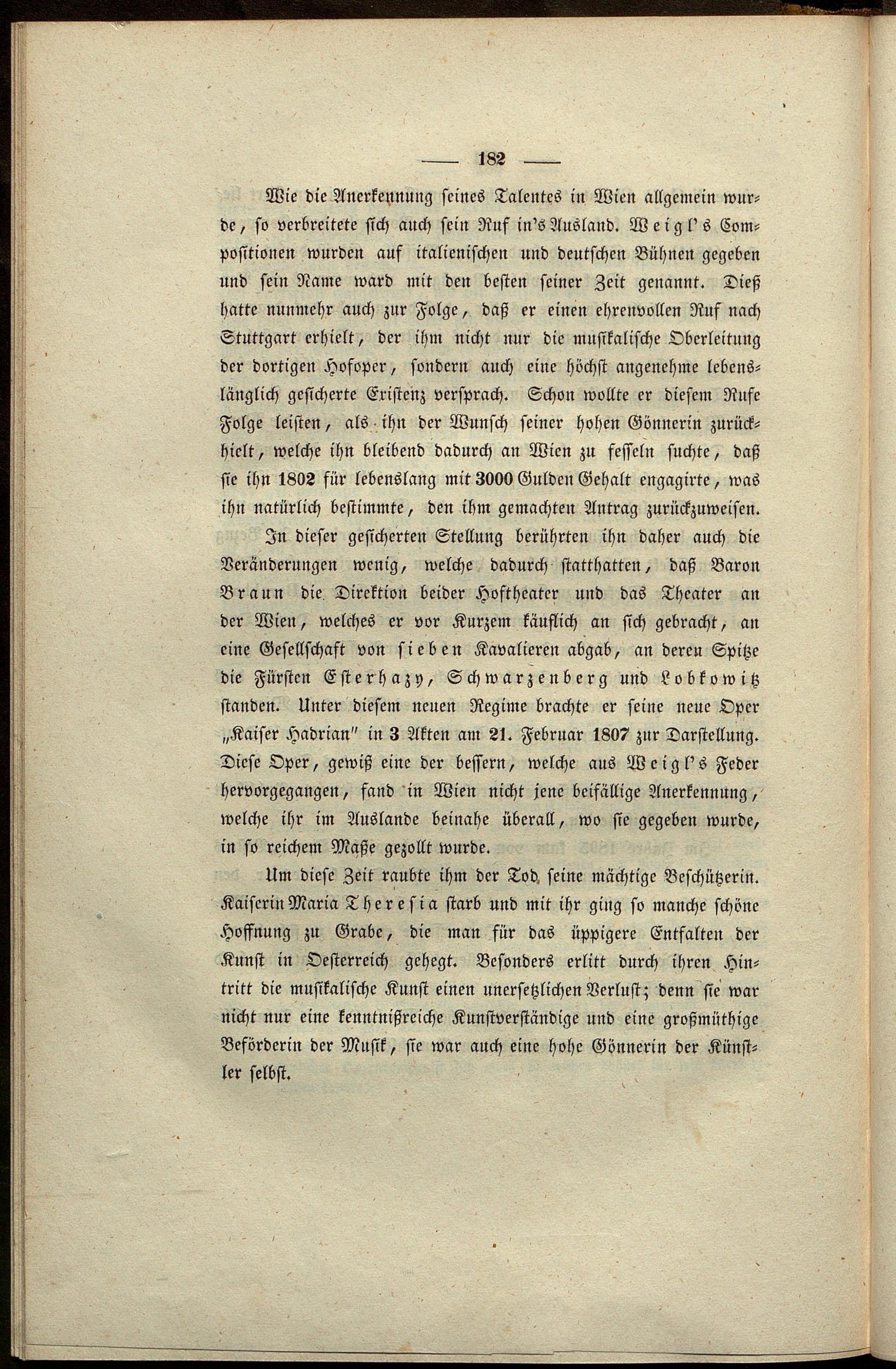 — 182 —

Wie die Anerkennung seines Talentes in Wien allgemein wurde, so verbreitete sich auch sein Ruf in's Ausland. Weigl's Compositionen wurden auf italienischen und deutschen Bühnen gegeben und sein Name ward mit den besten seiner Zeit genannt. Dieß hatte nunmehr auch zur Folge, daß er einen ehrenvollen Ruf nach Stuttgart erhielt, der ihm nicht nur die musikalische Oberleitung der dortigen Hofoper, sondern auch eine höchst angenehme lebenslänglich gesicherte Existenz versprach. Schon wollte er diesem Rufe Folge leisten, als ihn der Wunsch seiner hohen Gönnerin zurückhielt, welche ihn bleibend dadurch an Wien zu fesseln suchte, daß sie ihn 1802 für lebenslang mit 3000 Gulden Gehalt engagirte, was ihn natürlich bestimmte, den ihm gemachten Antrag zurückzuweisen.

In dieser gesicherten Stellung berührten ihn daher auch die Veränderungen wenig, welche dadurch statthatten, daß Baron Braun die Direktion beider Hoftheater und das Theater an der Wien, welches er vor Kurzem käuflich an sich gebracht, an eine Gesellschaft von sieben Kavalieren abgab, an deren Spitze die Fürsten Esterhazy, Schwarzenberg und Lobkowitz standen. Unter diesem neuen Regime brachte er seine neue Oper „Kaiser Hadrian" in 3 Akten am 21. Februar 1807 zur Darstellung. Diese Oper, gewiß eine der bessern, welche aus Weigl's Feder hervorgegangen, fand in Wien nicht jene beifällige Anerkennung, welche ihr im Auslande beinahe überall, wo sie gegeben wurde, in so reichem Maße gezollt wurde.

Um diese Zeit raubte ihm der Tod seine mächtige Beschützerin. Kaiserin Maria Theresia starb und mit ihr ging so manche schöne Hoffnung zu Grabe, die man für das üppigere Entfalten der Kunst in Oesterreich gehegt. Besonders erlitt durch ihren Hintritt die musikalische Kunst einen unersetzlichen Verlust; denn sie war nicht nur eine kenntnißreiche Kunstverständige und eine großmüthige Beförderin der Musik, sie war auch eine hohe Gönnerin der Künstler selbst.